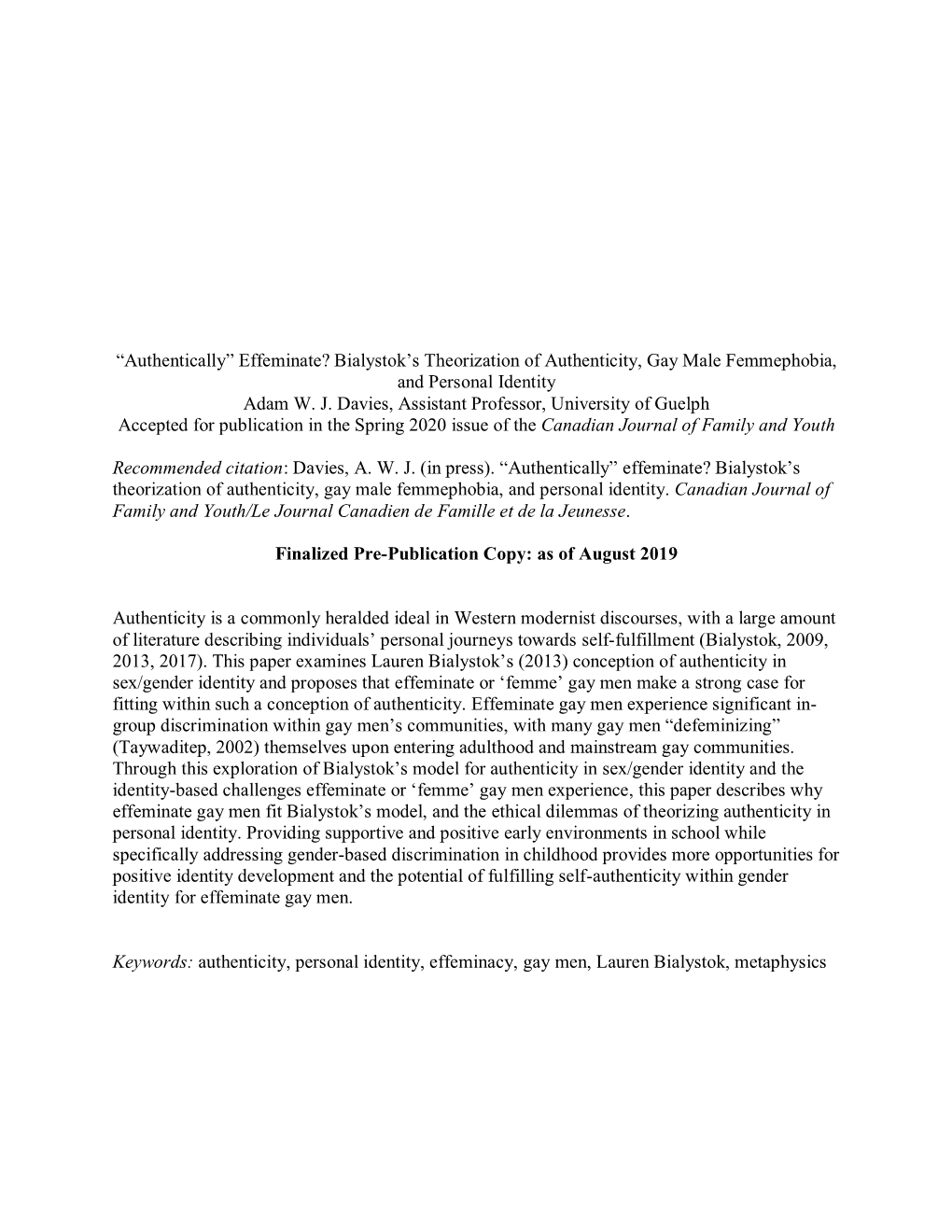 “Authentically” Effeminate? Bialystok’s Theorization of Authenticity, Gay Male Femmephobia, and Personal Identity
Adam W. J. Davies, Assistant Professor, University of Guelph
Accepted for publication in the Spring 2020 issue of the Canadian Journal of Family and Youth

Recommended citation: Davies, A. W. J. (in press). “Authentically” effeminate? Bialystok’s theorization of authenticity, gay male femmephobia, and personal identity. Canadian Journal of Family and Youth/Le Journal Canadien de Famille et de la Jeunesse.

Finalized Pre-Publication Copy: as of August 2019

Authenticity is a commonly heralded ideal in Western modernist discourses, with a large amount of literature describing individuals’ personal journeys towards self-fulfillment (Bialystok, 2009, 2013, 2017). This paper examines Lauren Bialystok’s (2013) conception of authenticity in sex/gender identity and proposes that effeminate or ‘femme’ gay men make a strong case for fitting within such a conception of authenticity. Effeminate gay men experience significant in-group discrimination within gay men’s communities, with many gay men “defeminizing” (Taywaditep, 2002) themselves upon entering adulthood and mainstream gay communities. Through this exploration of Bialystok’s model for authenticity in sex/gender identity and the identity-based challenges effeminate or ‘femme’ gay men experience, this paper describes why effeminate gay men fit Bialystok’s model, and the ethical dilemmas of theorizing authenticity in personal identity. Providing supportive and positive early environments in school while specifically addressing gender-based discrimination in childhood provides more opportunities for positive identity development and the potential of fulfilling self-authenticity within gender identity for effeminate gay men.

Keywords: authenticity, personal identity, effeminacy, gay men, Lauren Bialystok, metaphysics